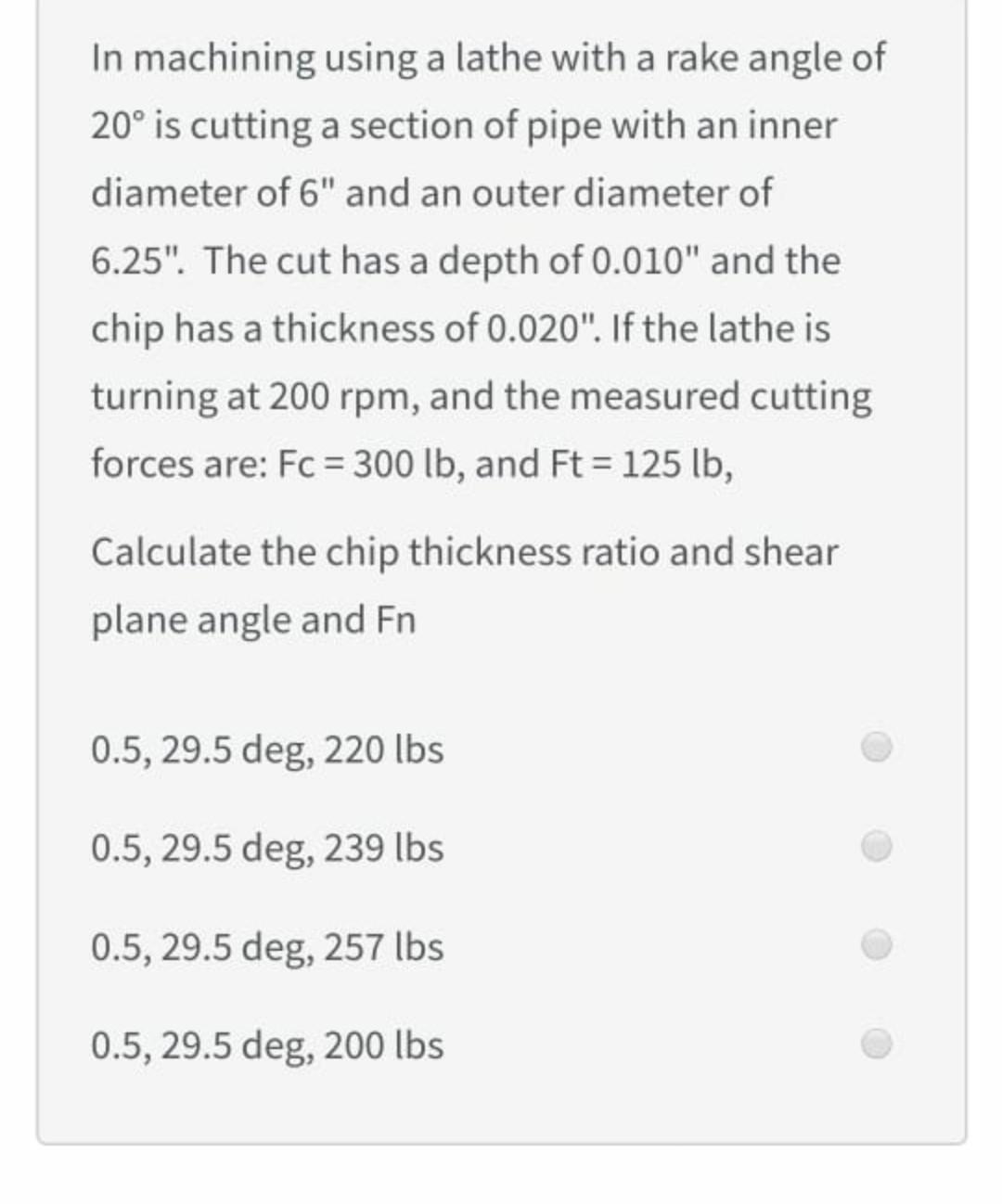 In machining using a lathe with a rake angle of 20° is cutting a section of pipe with an inner diameter of 6" and an outer diameter of 6.25". The cut has a depth of 0.010" and the chip has a thickness of 0.020". If the lathe is turning at 200 rpm, and the measured cutting forces are: Fc = 300 lb, and Ft = 125 lb,

Calculate the chip thickness ratio and shear plane angle and Fn

0.5, 29.5 deg, 220 lbs

0.5, 29.5 deg, 239 lbs

0.5, 29.5 deg, 257 lbs

0.5, 29.5 deg, 200 lbs